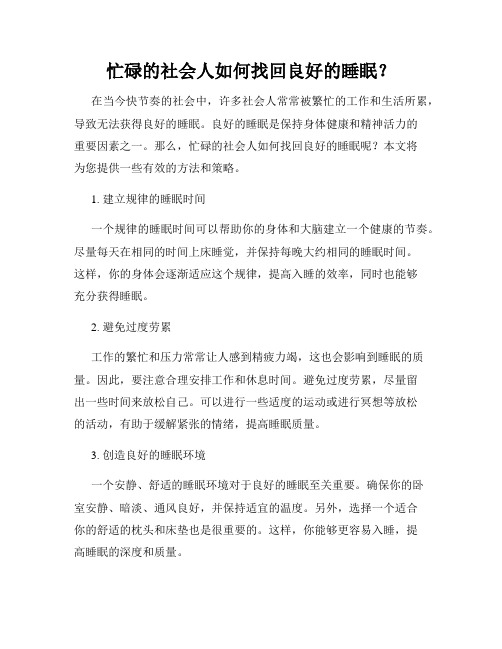 忙碌的社会人如何找回良好的睡眠？

在当今快节奏的社会中，许多社会人常常被繁忙的工作和生活所累，导致无法获得良好的睡眠。良好的睡眠是保持身体健康和精神活力的重要因素之一。那么，忙碌的社会人如何找回良好的睡眠呢？本文将为您提供一些有效的方法和策略。

1. 建立规律的睡眠时间

一个规律的睡眠时间可以帮助你的身体和大脑建立一个健康的节奏。尽量每天在相同的时间上床睡觉，并保持每晚大约相同的睡眠时间。这样，你的身体会逐渐适应这个规律，提高入睡的效率，同时也能够充分获得睡眠。

2. 避免过度劳累

工作的繁忙和压力常常让人感到精疲力竭，这也会影响到睡眠的质量。因此，要注意合理安排工作和休息时间。避免过度劳累，尽量留出一些时间来放松自己。可以进行一些适度的运动或进行冥想等放松的活动，有助于缓解紧张的情绪，提高睡眠质量。

3. 创造良好的睡眠环境

一个安静、舒适的睡眠环境对于良好的睡眠至关重要。确保你的卧室安静、暗淡、通风良好，并保持适宜的温度。另外，选择一个适合你的舒适的枕头和床垫也是很重要的。这样，你能够更容易入睡，提高睡眠的深度和质量。